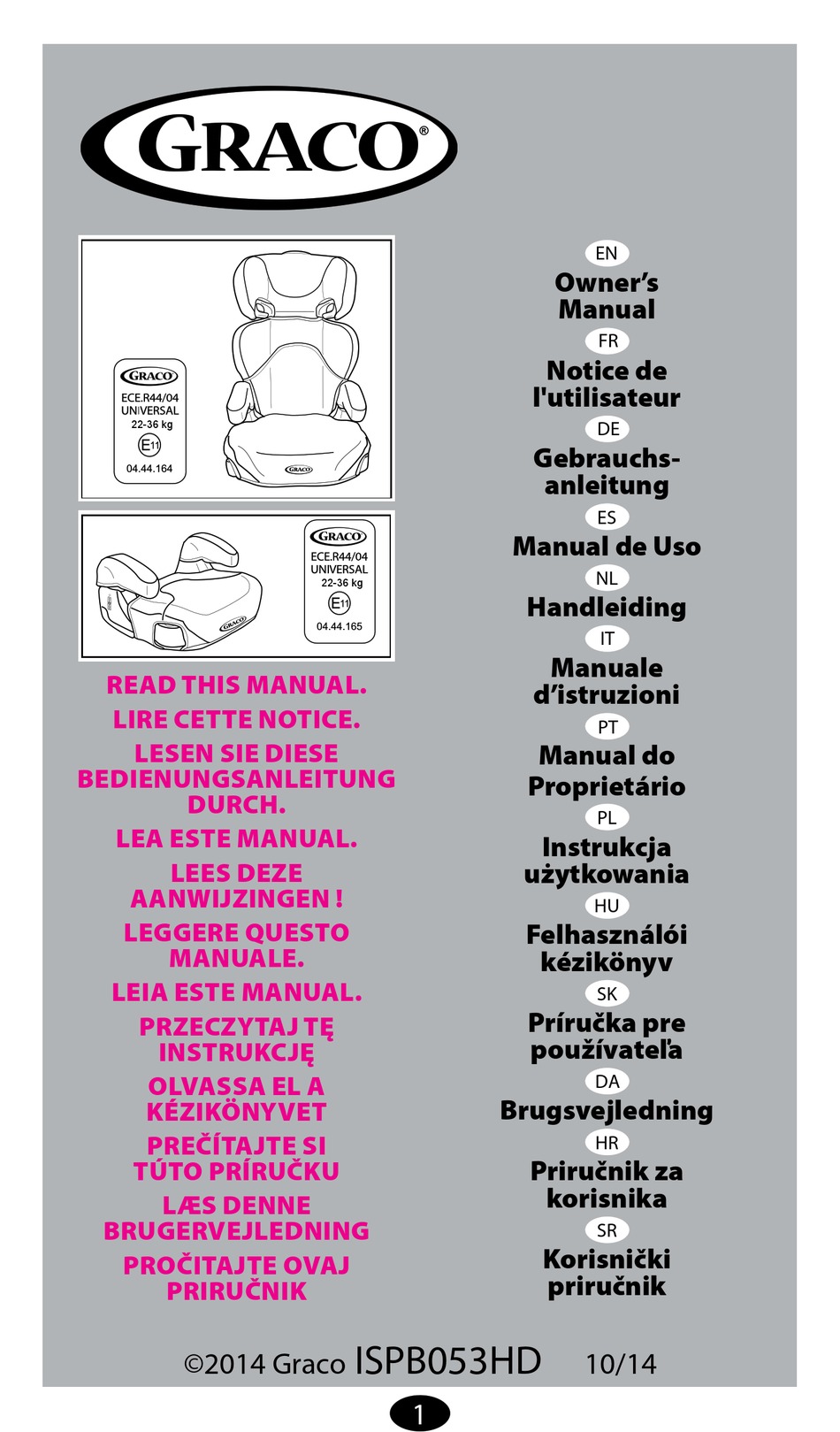 GRACO®

GRACO
ECE.R44/04
UNIVERSAL
22-36 kg
E11
04.44.164

GRACO

GRACO
ECE.R44/04
UNIVERSAL
22-36 kg
E11
04.44.165

GRACO

READ THIS MANUAL.
LIRE CETTE NOTICE.
LESEN SIE DIESE BEDIENUNGSANLEITUNG DURCH.
LEA ESTE MANUAL.
LEES DEZE AANWIJZINGEN !
LEGGERE QUESTO MANUALE.
LEIA ESTE MANUAL.
PRZECZYTAJ TĘ INSTRUKCJĘ
OLVASSA EL A KÉZIKÖNYVET
PREČÍTAJTE SI TÚTO PRÍRUČKU
LÆS DENNE BRUGERVEJLEDNING
PROČITAJTE OVAJ PRIRUČNIK

EN
Owner's Manual
FR
Notice de l'utilisateur
DE
Gebrauchsanleitung
ES
Manual de Uso
NL
Handleiding
IT
Manuale d'istruzioni
PT
Manual do Proprietário
PL
Instrukcja użytkowania
HU
Felhasználói kézikönyv
SK
Príručka pre používateľa
DA
Brugsvejledning
HR
Priručnik za korisnika
SR
Korisnički priručnik

©2014 Graco ISPB053HD 10/14

1